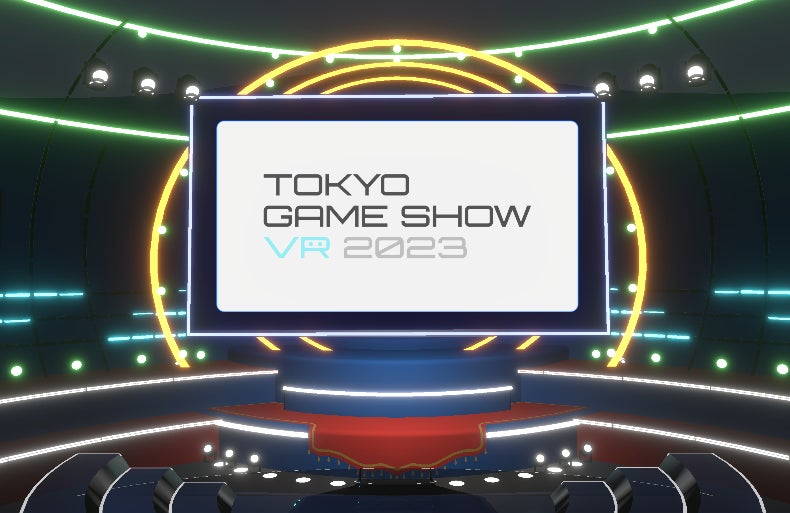 TOKYO
GAME SHOW
VR 2023